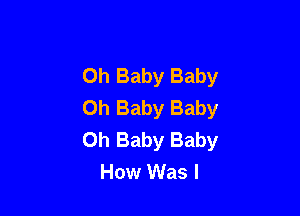 Oh Baby Baby
Oh Baby Baby
Oh Baby Baby
How Was I